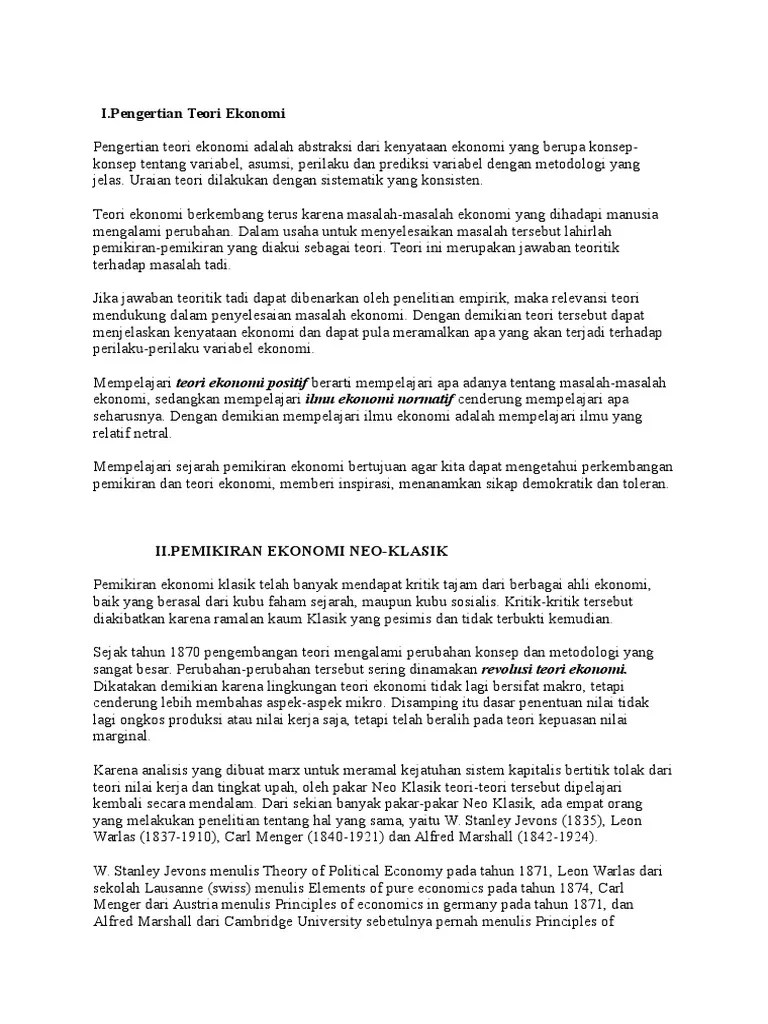 I.Pengertian Teori Ekonomi

Pengertian teori ekonomi adalah abstraksi dari kenyataan ekonomi yang berupa konsep-konsep tentang variabel, asumsi, perilaku dan prediksi variabel dengan metodologi yang jelas. Uraian teori dilakukan dengan sistematik yang konsisten.

Teori ekonomi berkembang terus karena masalah-masalah ekonomi yang dihadapi manusia mengalami perubahan. Dalam usaha untuk menyelesaikan masalah tersebut lahirlah pemikiran-pemikiran yang diakui sebagai teori. Teori ini merupakan jawaban teoritik terhadap masalah tadi.

Jika jawaban teoritik tadi dapat dibenarkan oleh penelitian empirik, maka relevansi teori mendukung dalam penyelesaian masalah ekonomi. Dengan demikian teori tersebut dapat menjelaskan kenyataan ekonomi dan dapat pula meramalkan apa yang akan terjadi terhadap perilaku-perilaku variabel ekonomi.

Mempelajari teori ekonomi positif berarti mempelajari apa adanya tentang masalah-masalah ekonomi, sedangkan mempelajari ilmu ekonomi normatif cenderung mempelajari apa seharusnya. Dengan demikian mempelajari ilmu ekonomi adalah mempelajari ilmu yang relatif netral.

Mempelajari sejarah pemikiran ekonomi bertujuan agar kita dapat mengetahui perkembangan pemikiran dan teori ekonomi, memberi inspirasi, menanamkan sikap demokratik dan toleran.

II.PEMIKIRAN EKONOMI NEO-KLASIK

Pemikiran ekonomi klasik telah banyak mendapat kritik tajam dari berbagai ahli ekonomi, baik yang berasal dari kubu faham sejarah, maupun kubu sosialis. Kritik-kritik tersebut diakibatkan karena ramalan kaum Klasik yang pesimis dan tidak terbukti kemudian.

Sejak tahun 1870 pengembangan teori mengalami perubahan konsep dan metodologi yang sangat besar. Perubahan-perubahan tersebut sering dinamakan revolusi teori ekonomi. Dikatakan demikian karena lingkungan teori ekonomi tidak lagi bersifat makro, tetapi cenderung lebih membahas aspek-aspek mikro. Disamping itu dasar penentuan nilai tidak lagi ongkos produksi atau nilai kerja saja, tetapi telah beralih pada teori kepuasan nilai marginal.

Karena analisis yang dibuat marx untuk meramal kejatuhan sistem kapitalis bertitik tolak dari teori nilai kerja dan tingkat upah, oleh pakar Neo Klasik teori-teori tersebut dipelajari kembali secara mendalam. Dari sekian banyak pakar-pakar Neo Klasik, ada empat orang yang melakukan penelitian tentang hal yang sama, yaitu W. Stanley Jevons (1835), Leon Warlas (1837-1910), Carl Menger (1840-1921) dan Alfred Marshall (1842-1924).

W. Stanley Jevons menulis Theory of Political Economy pada tahun 1871, Leon Warlas dari sekolah Lausanne (swiss) menulis Elements of pure economics pada tahun 1874, Carl Menger dari Austria menulis Principles of economics in germany pada tahun 1871, dan Alfred Marshall dari Cambridge University sebetulnya pernah menulis Principles of